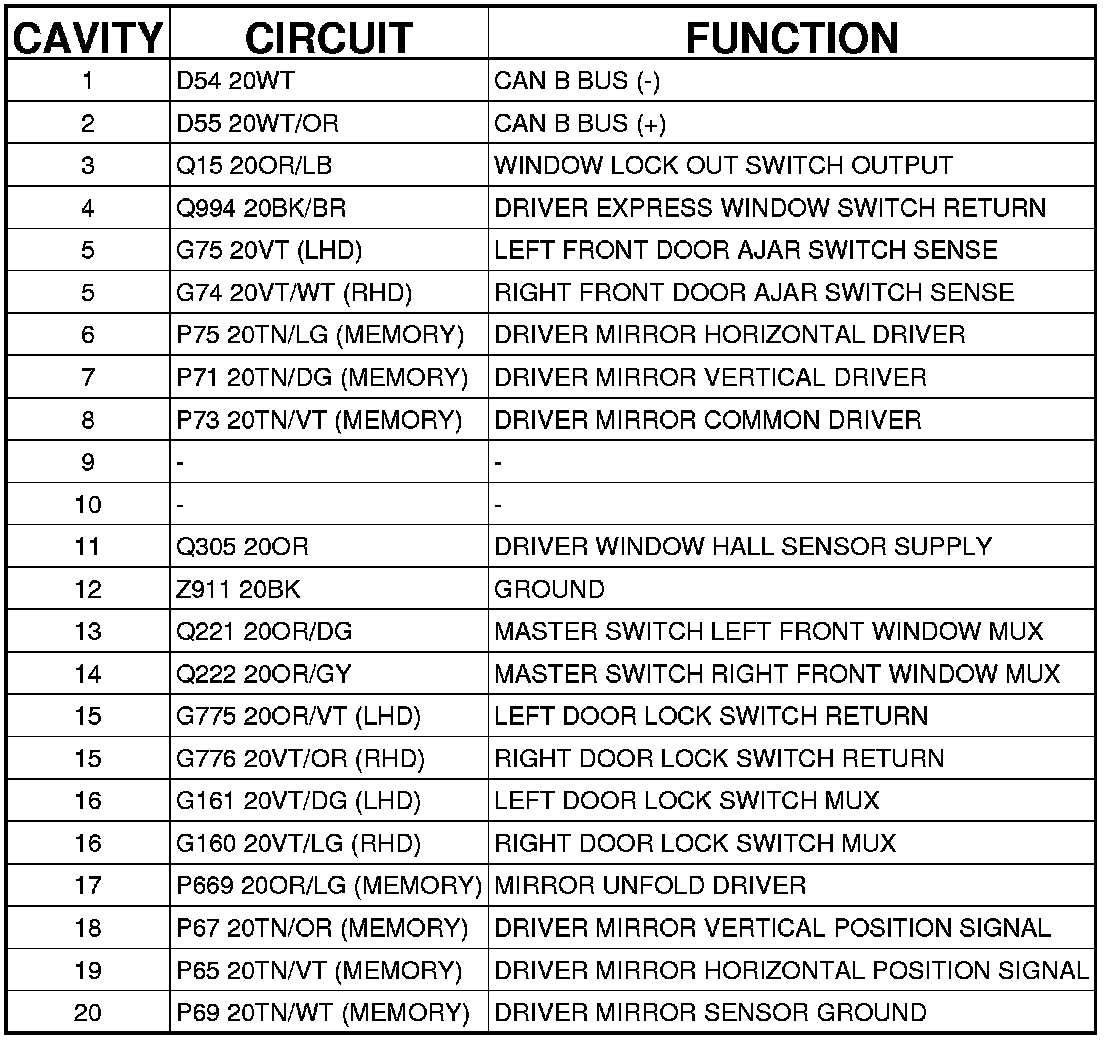 | CAVITY | CIRCUIT | FUNCTION |
|---|---|---|
| 1 | D54 20WT | CAN B BUS (-) |
| 2 | D55 20WT/OR | CAN B BUS (+) |
| 3 | Q15 20OR/LB | WINDOW LOCK OUT SWITCH OUTPUT |
| 4 | Q994 20BK/BR | DRIVER EXPRESS WINDOW SWITCH RETURN |
| 5 | G75 20VT (LHD) | LEFT FRONT DOOR AJAR SWITCH SENSE |
| 5 | G74 20VT/WT (RHD) | RIGHT FRONT DOOR AJAR SWITCH SENSE |
| 6 | P75 20TN/LG (MEMORY) | DRIVER MIRROR HORIZONTAL DRIVER |
| 7 | P71 20TN/DG (MEMORY) | DRIVER MIRROR VERTICAL DRIVER |
| 8 | P73 20TN/VT (MEMORY) | DRIVER MIRROR COMMON DRIVER |
| 9 | - | - |
| 10 | - | - |
| 11 | Q305 20OR | DRIVER WINDOW HALL SENSOR SUPPLY |
| 12 | Z911 20BK | GROUND |
| 13 | Q221 20OR/DG | MASTER SWITCH LEFT FRONT WINDOW MUX |
| 14 | Q222 20OR/GY | MASTER SWITCH RIGHT FRONT WINDOW MUX |
| 15 | G775 20OR/VT (LHD) | LEFT DOOR LOCK SWITCH RETURN |
| 15 | G776 20VT/OR (RHD) | RIGHT DOOR LOCK SWITCH RETURN |
| 16 | G161 20VT/DG (LHD) | LEFT DOOR LOCK SWITCH MUX |
| 16 | G160 20VT/LG (RHD) | RIGHT DOOR LOCK SWITCH MUX |
| 17 | P669 20OR/LG (MEMORY) | MIRROR UNFOLD DRIVER |
| 18 | P67 20TN/OR (MEMORY) | DRIVER MIRROR VERTICAL POSITION SIGNAL |
| 19 | P65 20TN/VT (MEMORY) | DRIVER MIRROR HORIZONTAL POSITION SIGNAL |
| 20 | P69 20TN/WT (MEMORY) | DRIVER MIRROR SENSOR GROUND |